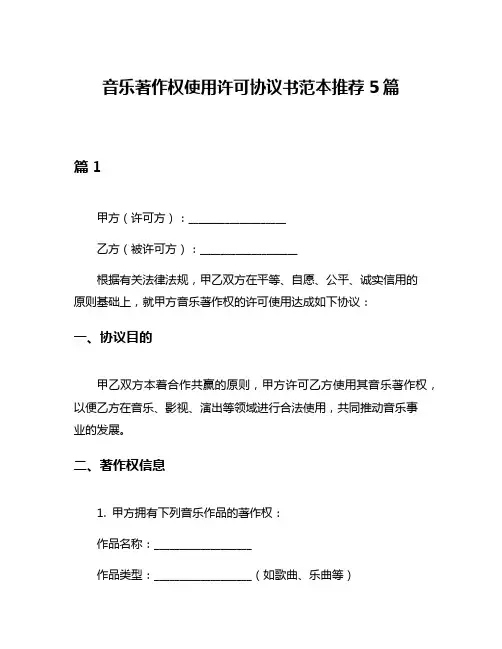 音乐著作权使用许可协议书范本推荐 5 篇

篇 1

甲方（许可方）：________________

乙方（被许可方）：________________

根据有关法律法规，甲乙双方在平等、自愿、公平、诚实信用的原则基础上，就甲方音乐著作权的许可使用达成如下协议：

一、协议目的

甲乙双方本着合作共赢的原则，甲方许可乙方使用其音乐著作权，以便乙方在音乐、影视、演出等领域进行合法使用，共同推动音乐事业的发展。

二、著作权信息

1. 甲方拥有下列音乐作品的著作权：

作品名称：________________

作品类型：________________（如歌曲、乐曲等）